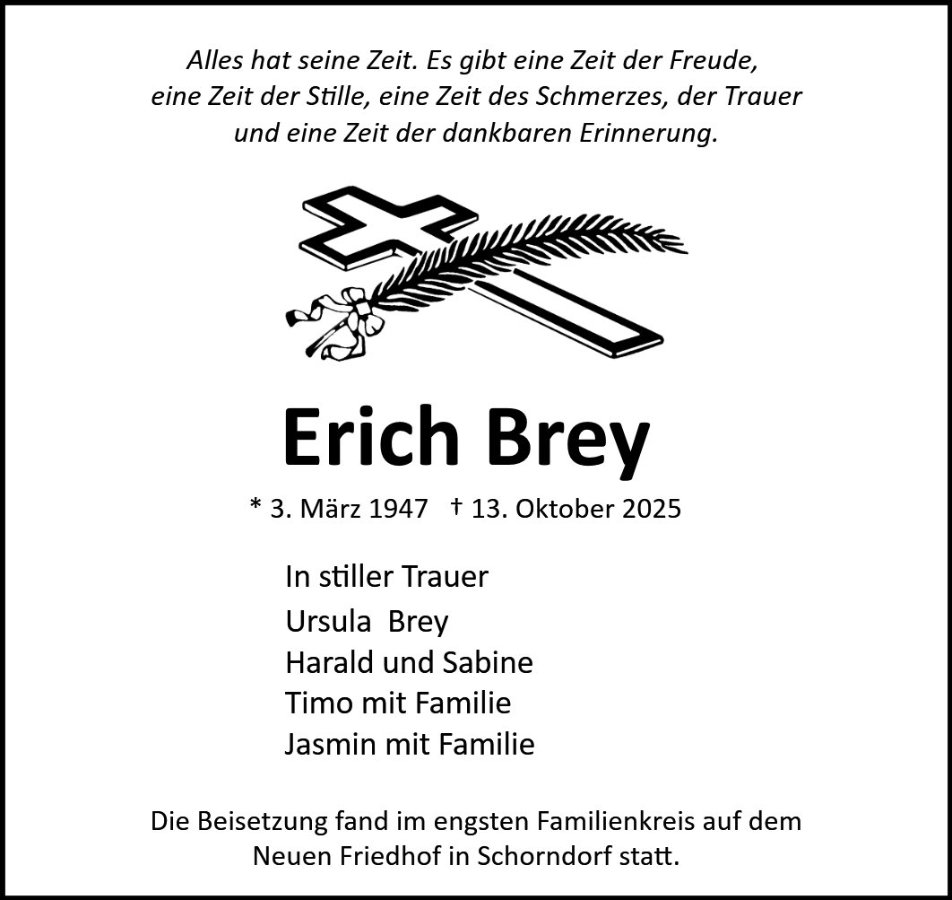 Alles hat seine Zeit. Es gibt eine Zeit der Freude, eine Zeit der Stille, eine Zeit des Schmerzes, der Trauer und eine Zeit der dankbaren Erinnerung.

Erich Brey

* 3. März 1947 † 13. Oktober 2025

In stiller Trauer
Ursula Brey
Harald und Sabine
Timo mit Familie
Jasmin mit Familie

Die Beisetzung fand im engsten Familienkreis auf dem Neuen Friedhof in Schorndorf statt.